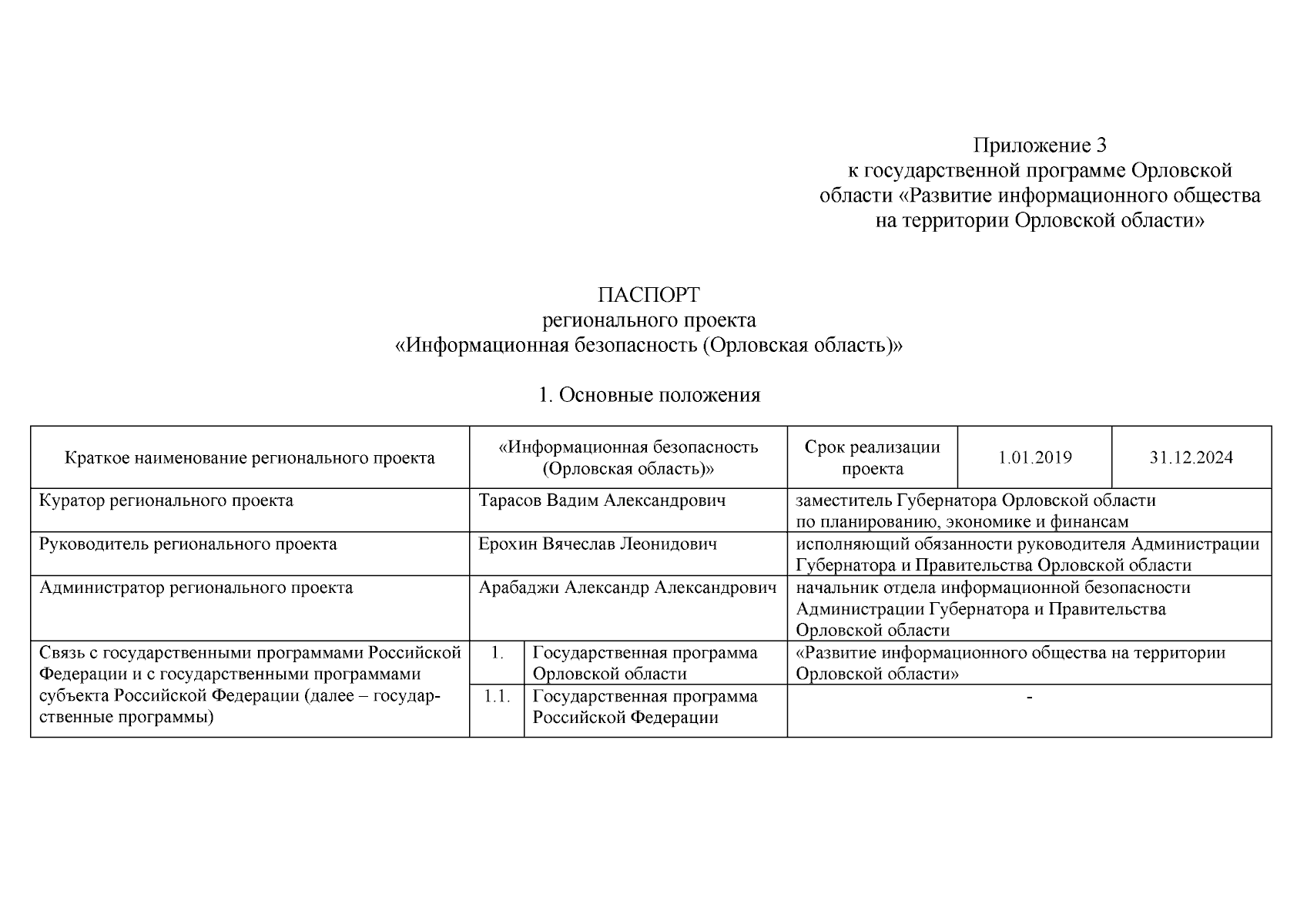 Приложение 3
к государственной программе Орловской
области «Развитие информационного общества
на территории Орловской области»

ПАСПОРТ
регионального проекта
«Информационная безопасность (Орловская область)»

1. Основные положения

| Краткое наименование регионального проекта | «Информационная безопасность (Орловская область)» | | Срок реализации проекта | 1.01.2019 | 31.12.2024 |
|---|---|---|---|---|---|
| Куратор регионального проекта | Тарасов Вадим Александрович | | заместитель Губернатора Орловской области по планированию, экономике и финансам | | |
| Руководитель регионального проекта | Ерохин Вячеслав Леонидович | | исполняющий обязанности руководителя Администрации Губернатора и Правительства Орловской области | | |
| Администратор регионального проекта | Арабаджи Александр Александрович | | начальник отдела информационной безопасности Администрации Губернатора и Правительства Орловской области | | |
| Связь с государственными программами Российской Федерации и с государственными программами субъекта Российской Федерации (далее – государственные программы) | 1. | Государственная программа Орловской области | «Развитие информационного общества на территории Орловской области» | | |
| | 1.1. | Государственная программа Российской Федерации | - | | |